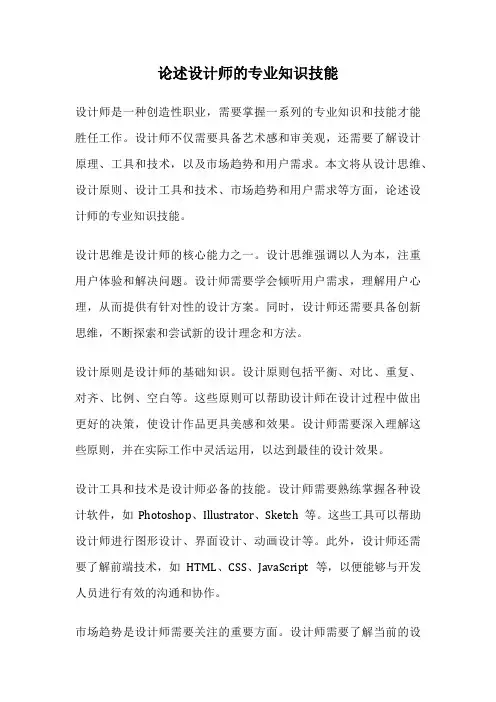 论述设计师的专业知识技能

设计师是一种创造性职业，需要掌握一系列的专业知识和技能才能胜任工作。设计师不仅需要具备艺术感和审美观，还需要了解设计原理、工具和技术，以及市场趋势和用户需求。本文将从设计思维、设计原则、设计工具和技术、市场趋势和用户需求等方面，论述设计师的专业知识技能。

设计思维是设计师的核心能力之一。设计思维强调以人为本，注重用户体验和解决问题。设计师需要学会倾听用户需求，理解用户心理，从而提供有针对性的设计方案。同时，设计师还需要具备创新思维，不断探索和尝试新的设计理念和方法。

设计原则是设计师的基础知识。设计原则包括平衡、对比、重复、对齐、比例、空白等。这些原则可以帮助设计师在设计过程中做出更好的决策，使设计作品更具美感和效果。设计师需要深入理解这些原则，并在实际工作中灵活运用，以达到最佳的设计效果。

设计工具和技术是设计师必备的技能。设计师需要熟练掌握各种设计软件，如 Photoshop、Illustrator、Sketch 等。这些工具可以帮助设计师进行图形设计、界面设计、动画设计等。此外，设计师还需要了解前端技术，如 HTML、CSS、JavaScript 等，以便能够与开发人员进行有效的沟通和协作。

市场趋势是设计师需要关注的重要方面。设计师需要了解当前的设